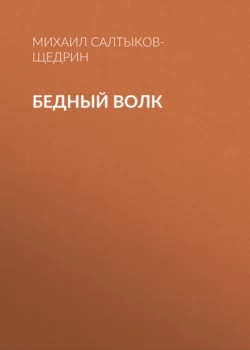 МИХАИЛ САЛТЫКОВ-ЩЕДРИН

БЕДНЫЙ ВОЛК